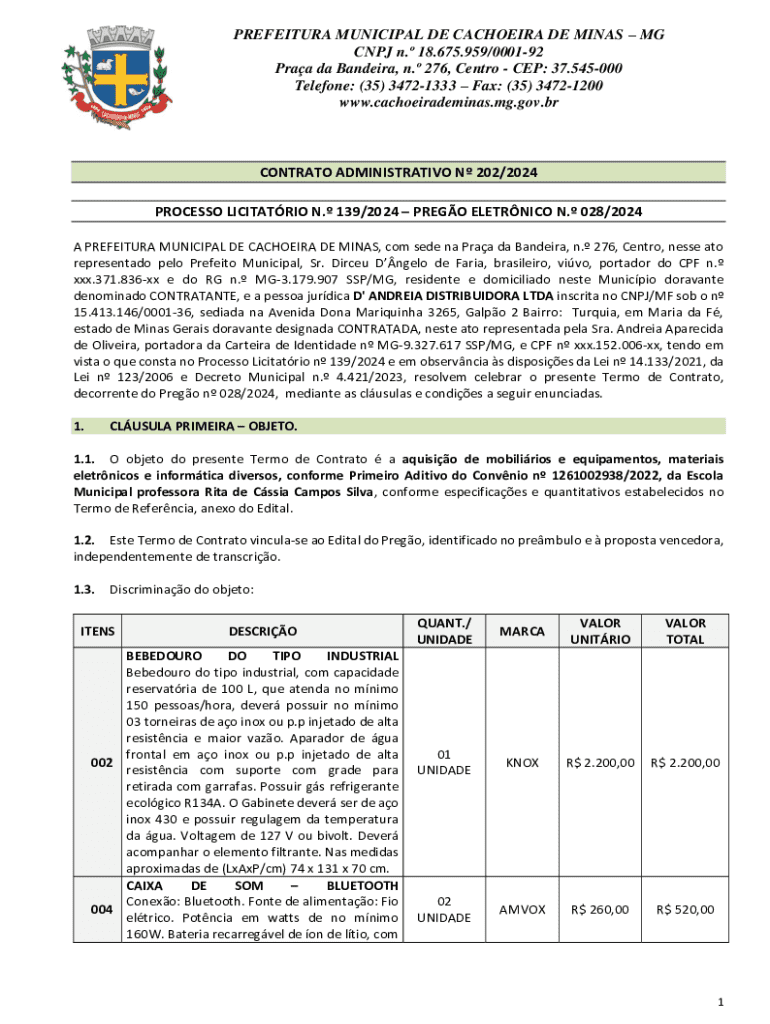 PREFEITURA MUNICIPAL DE CACHOEIRA DE MINAS – MG
CNPJ n.º 18.675.959/0001-92
Praça da Bandeira, n.º 276, Centro - CEP: 37.545-000
Telefone: (35) 3472-1333 – Fax: (35) 3472-1200
www.cachoeirademinas.mg.gov.br

CONTRATO ADMINISTRATIVO Nº 202/2024

PROCESSO LICITATÓRIO N.º 139/2024 – PREGÃO ELETRÔNICO N.º 028/2024

A PREFEITURA MUNICIPAL DE CACHOEIRA DE MINAS, com sede na Praça da Bandeira, n.º 276, Centro, nesse ato representado pelo Prefeito Municipal, Sr. Dirceu D'Ângelo de Faria, brasileiro, viúvo, portador do CPF n.º xxx.371.836-xx e do RG n.º MG-3.179.907 SSP/MG, residente e domiciliado neste Município doravante denominado CONTRATANTE, e a pessoa jurídica D' ANDREIA DISTRIBUIDORA LTDA inscrita no CNPJ/MF sob o nº 15.413.146/0001-36, sediada na Avenida Dona Mariquinha 3265, Galpão 2 Bairro: Turquia, em Maria da Fé, estado de Minas Gerais doravante designada CONTRATADA, neste ato representada pela Sra. Andreia Aparecida de Oliveira, portadora da Carteira de Identidade nº MG-9.327.617 SSP/MG, e CPF nº xxx.152.006-xx, tendo em vista o que consta no Processo Licitatório nº 139/2024 e em observância às disposições da Lei nº 14.133/2021, da Lei nº 123/2006 e Decreto Municipal n.º 4.421/2023, resolvem celebrar o presente Termo de Contrato, decorrente do Pregão nº 028/2024, mediante as cláusulas e condições a seguir enunciadas.

1. CLÁUSULA PRIMEIRA – OBJETO.

1.1. O objeto do presente Termo de Contrato é a aquisição de mobiliários e equipamentos, materiais eletrônicos e informática diversos, conforme Primeiro Aditivo do Convênio nº 1261002938/2022, da Escola Municipal professora Rita de Cássia Campos Silva, conforme especificações e quantitativos estabelecidos no Termo de Referência, anexo do Edital.

1.2. Este Termo de Contrato vincula-se ao Edital do Pregão, identificado no preâmbulo e à proposta vencedora, independentemente de transcrição.

1.3. Discriminação do objeto:

| ITENS | DESCRIÇÃO | QUANT./ UNIDADE | MARCA | VALOR UNITÁRIO | VALOR TOTAL |
|---|---|---|---|---|---|
| 002 | BEBEDOURO DO TIPO INDUSTRIAL Bebedouro do tipo industrial, com capacidade reservatória de 100 L, que atenda no mínimo 150 pessoas/hora, deverá possuir no mínimo 03 torneiras de aço inox ou p.p injetado de alta resistência e maior vazão. Aparador de água frontal em aço inox ou p.p injetado de alta resistência com suporte com grade para retirada com garrafas. Possuir gás refrigerante ecológico R134A. O Gabinete deverá ser de aço inox 430 e possuir regulagem da temperatura da água. Voltagem de 127 V ou bivolt. Deverá acompanhar o elemento filtrante. Nas medidas aproximadas de (LxAxP/cm) 74 x 131 x 70 cm. | 01 UNIDADE | KNOX | R$ 2.200,00 | R$ 2.200,00 |
| 004 | CAIXA DE SOM – BLUETOOTH Conexão: Bluetooth. Fonte de alimentação: Fio elétrico. Potência em watts de no mínimo 160W. Bateria recarregável de íon de lítio, com | 02 UNIDADE | AMVOX | R$ 260,00 | R$ 520,00 |

1